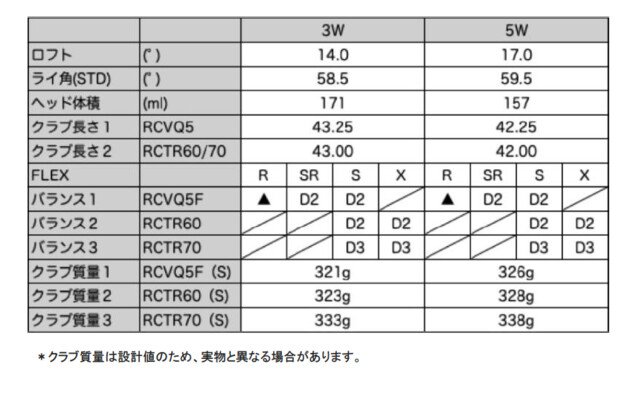 | | | 3W | | | | 5W | | | |
|---|---|---|---|---|---|---|---|---|---|
| ロフト | (°) | 14.0 | | | | 17.0 | | | |
| ライ角(STD) | (°) | 58.5 | | | | 59.5 | | | |
| ヘッド体積 | (ml) | 171 | | | | 157 | | | |
| クラブ長さ1 | RCVQ5 | 43.25 | | | | 42.25 | | | |
| クラブ長さ2 | RCTR60/70 | 43.00 | | | | 42.00 | | | |
| FLEX | | R | SR | S | X | R | SR | S | X |
| バランス1 | RCVQ5F | ▲ | D2 | D2 | | ▲ | D2 | D2 | |
| バランス2 | RCTR60 | | | D2 | D2 | | | D2 | D2 |
| バランス3 | RCTR70 | | | D3 | D3 | | | D3 | D3 |
| クラブ質量1 | RCVQ5F (S) | 321g | | | | 326g | | | |
| クラブ質量2 | RCTR60 (S) | 323g | | | | 328g | | | |
| クラブ質量3 | RCTR70 (S) | 333g | | | | 338g | | | |

＊クラブ質量は設計値のため、実物と異なる場合があります。